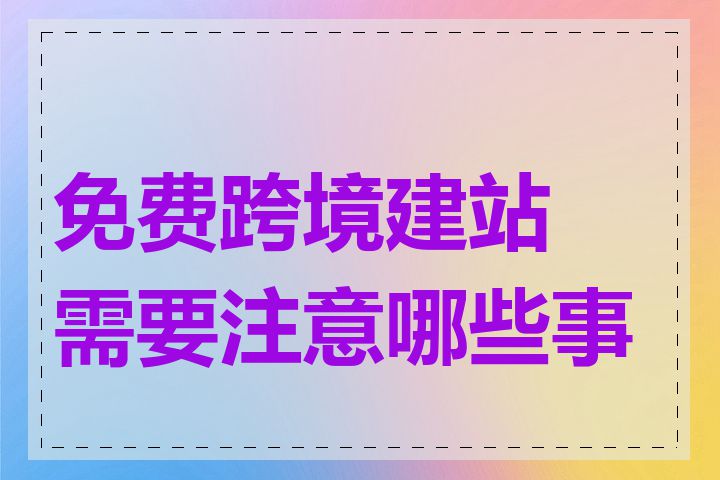 免费跨境建站
需要注意哪些事